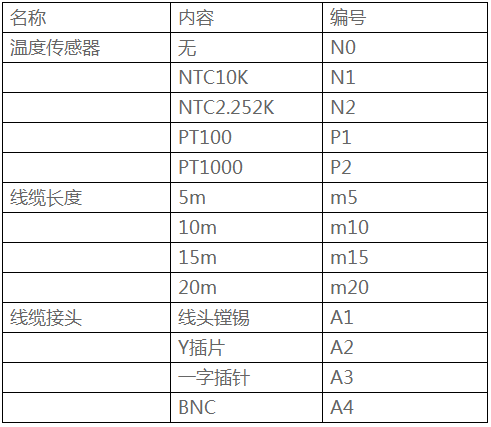 | 名称 | 内容 | 编号 |
|---|---|---|
| 温度传感器 | 无 | N0 |
|  | NTC10K | N1 |
|  | NTC2.252K | N2 |
|  | PT100 | P1 |
|  | PT1000 | P2 |
| 线缆长度 | 5m | m5 |
|  | 10m | m10 |
|  | 15m | m15 |
|  | 20m | m20 |
| 线缆接头 | 线头镗锡 | A1 |
|  | Y插片 | A2 |
|  | 一字插针 | A3 |
|  | BNC | A4 |